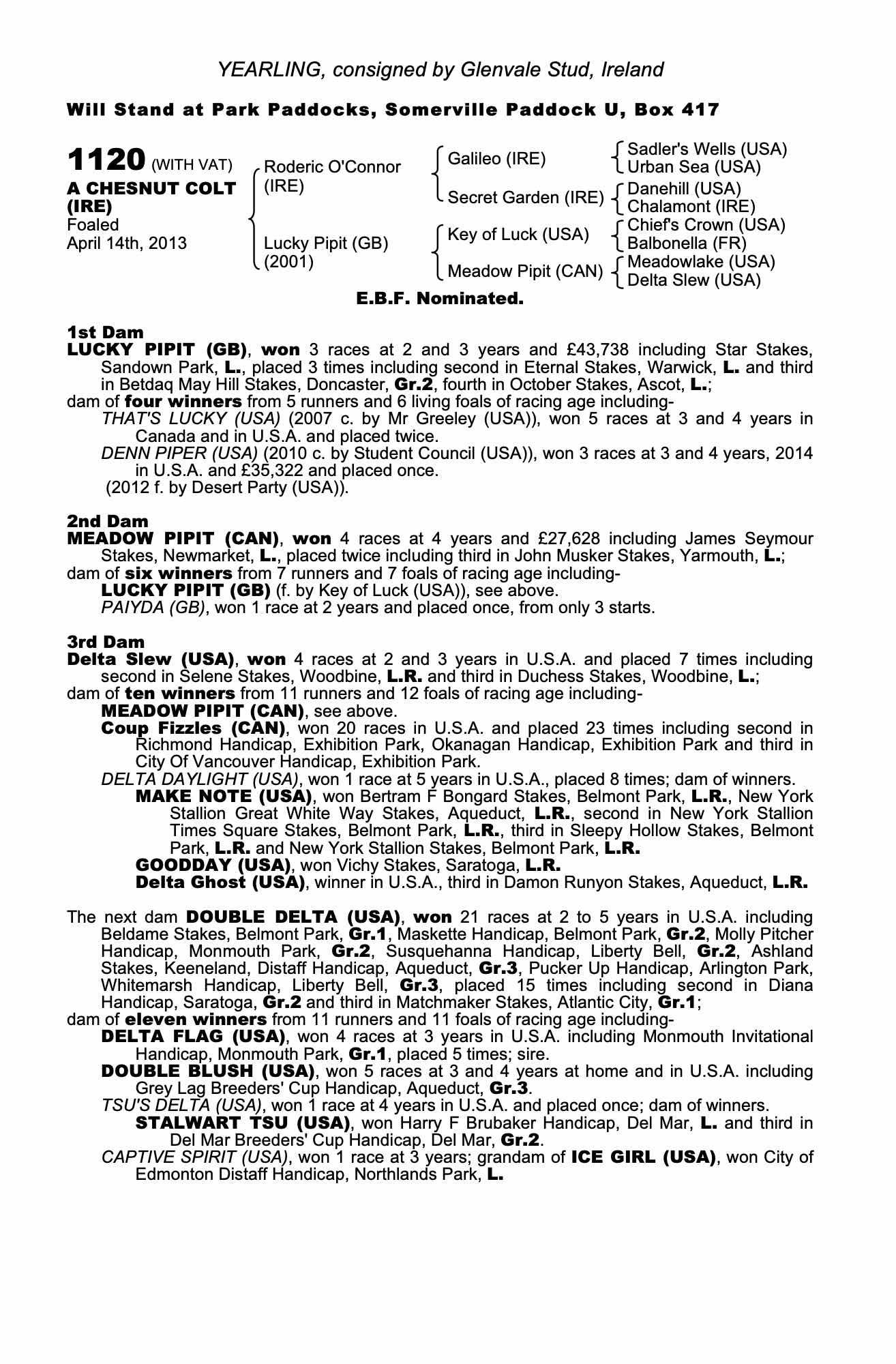 YEARLING, consigned by Glenvale Stud, Ireland

Will Stand at Park Paddocks, Somerville Paddock U, Box 417

1120 (WITH VAT)
A CHESNUT COLT (IRE)
Foaled April 14th, 2013

Roderic O'Connor (IRE)
Lucky Pipit (GB) (2001)

Galileo (IRE)
Secret Garden (IRE)
Key of Luck (USA)
Meadow Pipit (CAN)

Sadler's Wells (USA)
Urban Sea (USA)
Danehill (USA)
Chalamont (IRE)
Chief's Crown (USA)
Balbonella (FR)
Meadowlake (USA)
Delta Slew (USA)

E.B.F. Nominated.

1st Dam
LUCKY PIPIT (GB), won 3 races at 2 and 3 years and £43,738 including Star Stakes, Sandown Park, L., placed 3 times including second in Eternal Stakes, Warwick, L. and third in Betdaq May Hill Stakes, Doncaster, Gr.2, fourth in October Stakes, Ascot, L.;
dam of four winners from 5 runners and 6 living foals of racing age including-
THAT'S LUCKY (USA) (2007 c. by Mr Greeley (USA)), won 5 races at 3 and 4 years in Canada and in U.S.A. and placed twice.
DENN PIPER (USA) (2010 c. by Student Council (USA)), won 3 races at 3 and 4 years, 2014 in U.S.A. and £35,322 and placed once.
(2012 f. by Desert Party (USA)).

2nd Dam
MEADOW PIPIT (CAN), won 4 races at 4 years and £27,628 including James Seymour Stakes, Newmarket, L., placed twice including third in John Musker Stakes, Yarmouth, L.;
dam of six winners from 7 runners and 7 foals of racing age including-
LUCKY PIPIT (GB) (f. by Key of Luck (USA)), see above.
PAIYDA (GB), won 1 race at 2 years and placed once, from only 3 starts.

3rd Dam
Delta Slew (USA), won 4 races at 2 and 3 years in U.S.A. and placed 7 times including second in Selene Stakes, Woodbine, L.R. and third in Duchess Stakes, Woodbine, L.;
dam of ten winners from 11 runners and 12 foals of racing age including-
MEADOW PIPIT (CAN), see above.
Coup Fizzles (CAN), won 20 races in U.S.A. and placed 23 times including second in Richmond Handicap, Exhibition Park, Okanagan Handicap, Exhibition Park and third in City Of Vancouver Handicap, Exhibition Park.
DELTA DAYLIGHT (USA), won 1 race at 5 years in U.S.A., placed 8 times; dam of winners.
MAKE NOTE (USA), won Bertram F Bongard Stakes, Belmont Park, L.R., New York Stallion Great White Way Stakes, Aqueduct, L.R., second in New York Stallion Times Square Stakes, Belmont Park, L.R., third in Sleepy Hollow Stakes, Belmont Park, L.R. and New York Stallion Stakes, Belmont Park, L.R.
GOODDAY (USA), won Vichy Stakes, Saratoga, L.R.
Delta Ghost (USA), winner in U.S.A., third in Damon Runyon Stakes, Aqueduct, L.R.

The next dam DOUBLE DELTA (USA), won 21 races at 2 to 5 years in U.S.A. including Beldame Stakes, Belmont Park, Gr.1, Maskette Handicap, Belmont Park, Gr.2, Molly Pitcher Handicap, Monmouth Park, Gr.2, Susquehanna Handicap, Liberty Bell, Gr.2, Ashland Stakes, Keeneland, Distaff Handicap, Aqueduct, Gr.3, Pucker Up Handicap, Arlington Park, Whitemarsh Handicap, Liberty Bell, Gr.3, placed 15 times including second in Diana Handicap, Saratoga, Gr.2 and third in Matchmaker Stakes, Atlantic City, Gr.1;
dam of eleven winners from 11 runners and 11 foals of racing age including-
DELTA FLAG (USA), won 4 races at 3 years in U.S.A. including Monmouth Invitational Handicap, Monmouth Park, Gr.1, placed 5 times; sire.
DOUBLE BLUSH (USA), won 5 races at 3 and 4 years at home and in U.S.A. including Grey Lag Breeders' Cup Handicap, Aqueduct, Gr.3.
TSU'S DELTA (USA), won 1 race at 4 years in U.S.A. and placed once; dam of winners.
STALWART TSU (USA), won Harry F Brubaker Handicap, Del Mar, L. and third in Del Mar Breeders' Cup Handicap, Del Mar, Gr.2.
CAPTIVE SPIRIT (USA), won 1 race at 3 years; grandam of ICE GIRL (USA), won City of Edmonton Distaff Handicap, Northlands Park, L.